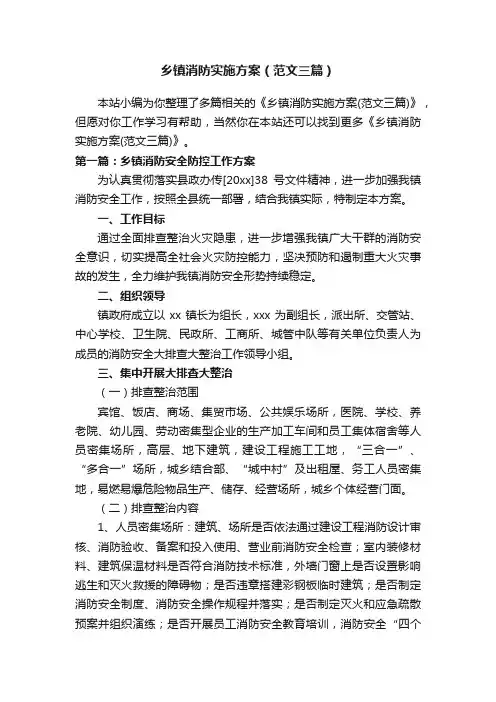 乡镇消防实施方案（范文三篇）

本站小编为你整理了多篇相关的《乡镇消防实施方案(范文三篇)》，但愿对你工作学习有帮助，当然你在本站还可以找到更多《乡镇消防实施方案(范文三篇)》。

第一篇：乡镇消防安全防控工作方案

为认真贯彻落实县政办传[20xx]38 号文件精神，进一步加强我镇消防安全工作，按照全县统一部署，结合我镇实际，特制定本方案。

一、工作目标

通过全面排查整治火灾隐患，进一步增强我镇广大干群的消防安全意识，切实提高全社会火灾防控能力，坚决预防和遏制重大火灾事故的发生，全力维护我镇消防安全形势持续稳定。

二、组织领导

镇政府成立以 xx 镇长为组长，xxx 为副组长，派出所、交管站、中心学校、卫生院、民政所、工商所、城管中队等有关单位负责人为成员的消防安全大排查大整治工作领导小组。

三、集中开展大排查大整治

（一）排查整治范围

宾馆、饭店、商场、集贸市场、公共娱乐场所，医院、学校、养老院、幼儿园、劳动密集型企业的生产加工车间和员工集体宿舍等人员密集场所，高层、地下建筑，建设工程施工工地，“三合一”、“多合一”场所，城乡结合部、“城中村”及出租屋、务工人员密集地，易燃易爆危险物品生产、储存、经营场所，城乡个体经营门面。

（二）排查整治内容

1、人员密集场所：建筑、场所是否依法通过建设工程消防设计审核、消防验收、备案和投入使用、营业前消防安全检查；室内装修材料、建筑保温材料是否符合消防技术标准，外墙门窗上是否设置影响逃生和灭火救援的障碍物；是否违章搭建彩钢板临时建筑；是否制定消防安全制度、消防安全操作规程并落实；是否制定灭火和应急疏散预案并组织演练；是否开展员工消防安全教育培训，消防安全“四个